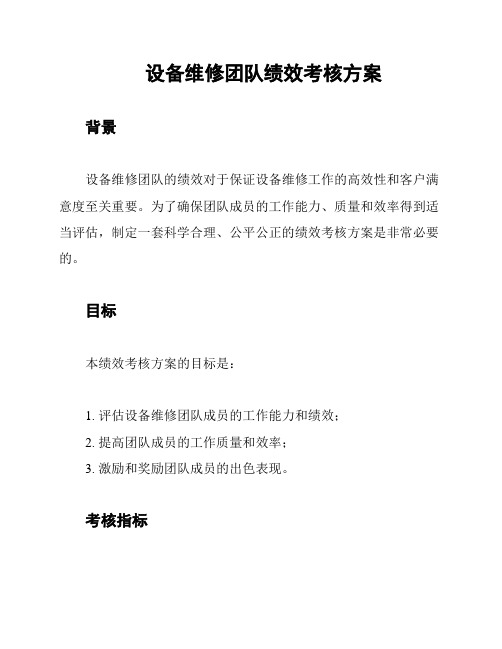 设备维修团队绩效考核方案

背景

设备维修团队的绩效对于保证设备维修工作的高效性和客户满意度至关重要。为了确保团队成员的工作能力、质量和效率得到适当评估，制定一套科学合理、公平公正的绩效考核方案是非常必要的。

目标

本绩效考核方案的目标是：

1. 评估设备维修团队成员的工作能力和绩效；
2. 提高团队成员的工作质量和效率；
3. 激励和奖励团队成员的出色表现。

考核指标